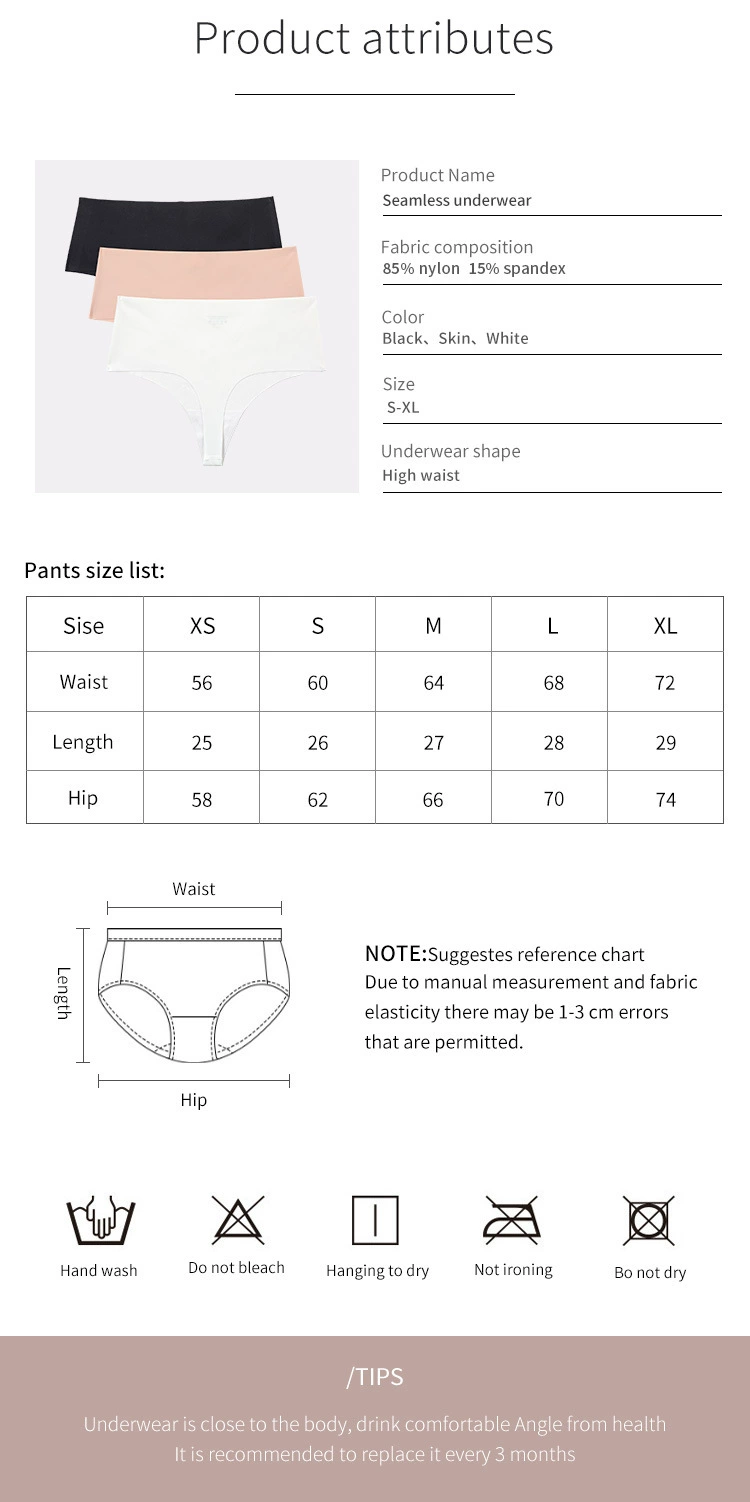 Product attributes

Product Name
Seamless underwear

Fabric composition
85% nylon 15% spandex

Color
Black、Skin、White

Size
S-XL

Underwear shape
High waist

Pants size list:

| Sise | XS | S | M | L | XL |
|---|---|---|---|---|---|
| Waist | 56 | 60 | 64 | 68 | 72 |
| Length | 25 | 26 | 27 | 28 | 29 |
| Hip | 58 | 62 | 66 | 70 | 74 |

Waist
Length
Hip

NOTE:Suggestes reference chart
Due to manual measurement and fabric elasticity there may be 1-3 cm errors that are permitted.

Hand wash
Do not bleach
Hanging to dry
Not ironing
Bo not dry

/TIPS

Underwear is close to the body, drink comfortable Angle from health
It is recommended to replace it every 3 months